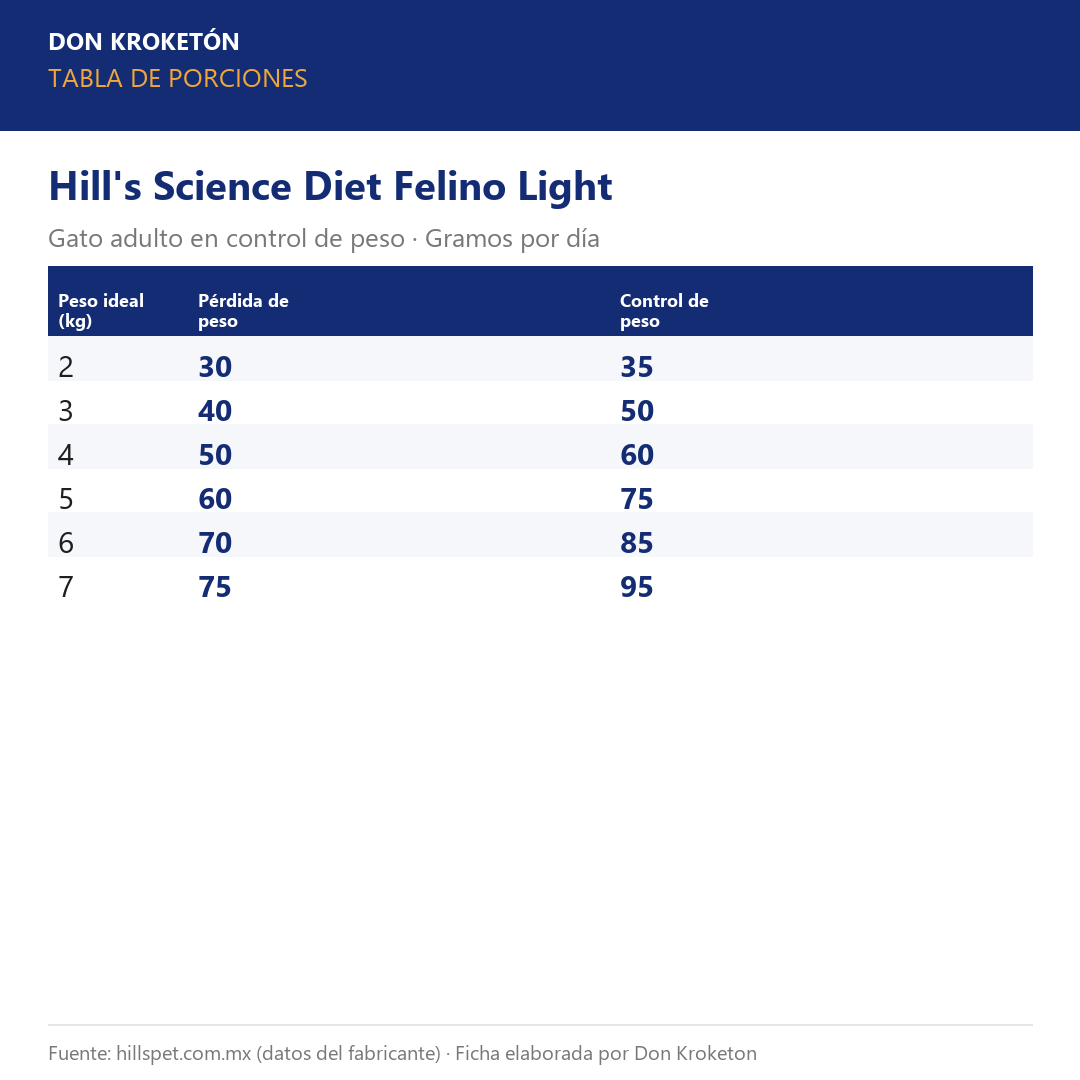 DON KROKETÓN
TABLA DE PORCIONES

Hill's Science Diet Felino Light

Gato adulto en control de peso · Gramos por día

| Peso ideal (kg) | Pérdida de peso | Control de peso |
|---|---|---|
| 2 | 30 | 35 |
| 3 | 40 | 50 |
| 4 | 50 | 60 |
| 5 | 60 | 75 |
| 6 | 70 | 85 |
| 7 | 75 | 95 |

Fuente: hillspet.com.mx (datos del fabricante) · Ficha elaborada por Don Kroketon